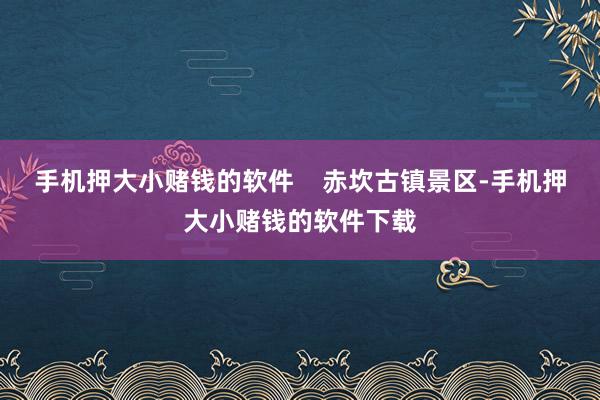 手机押大小赌钱的软件 赤坎古镇景区-手机押大小赌钱的软件下载